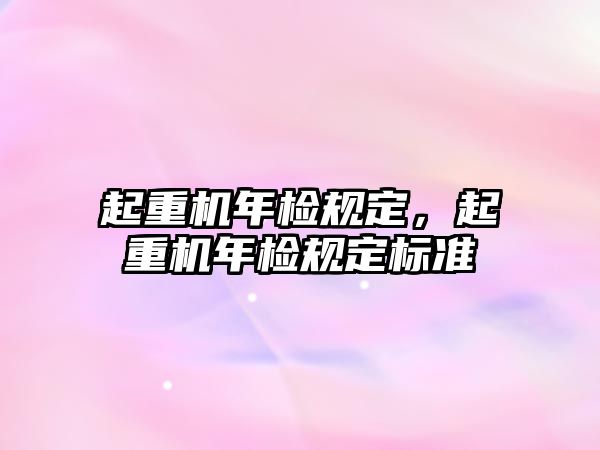 起重机年检规定，起重机年检规定标准